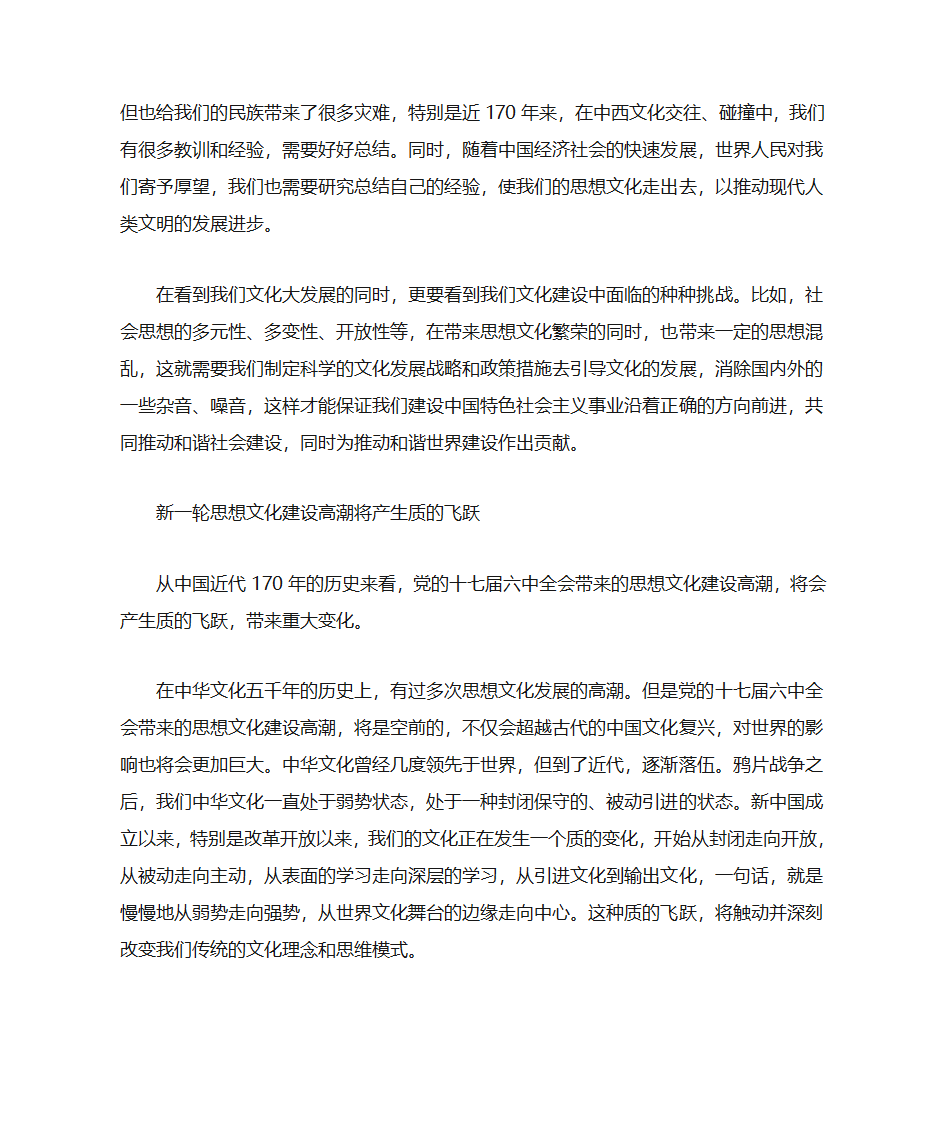 但也给我们的民族带来了很多灾难，特别是近 170 年来，在中西文化交往、碰撞中，我们有很多教训和经验，需要好好总结。同时，随着中国经济社会的快速发展，世界人民对我们寄予厚望，我们也需要研究总结自己的经验，使我们的思想文化走出去，以推动现代人类文明的发展进步。

在看到我们文化大发展的同时，更要看到我们文化建设中面临的种种挑战。比如，社会思想的多元性、多变性、开放性等，在带来思想文化繁荣的同时，也带来一定的思想混乱，这就需要我们制定科学的文化发展战略和政策措施去引导文化的发展，消除国内外的一些杂音、噪音，这样才能保证我们建设中国特色社会主义事业沿着正确的方向前进，共同推动和谐社会建设，同时为推动和谐世界建设作出贡献。

新一轮思想文化建设高潮将产生质的飞跃

从中国近代 170 年的历史来看，党的十七届六中全会带来的思想文化建设高潮，将会产生质的飞跃，带来重大变化。

在中华文化五千年的历史上，有过多次思想文化发展的高潮。但是党的十七届六中全会带来的思想文化建设高潮，将是空前的，不仅会超越古代的中国文化复兴，对世界的影响也将会更加巨大。中华文化曾经几度领先于世界，但到了近代，逐渐落伍。鸦片战争之后，我们中华文化一直处于弱势状态，处于一种封闭保守的、被动引进的状态。新中国成立以来，特别是改革开放以来，我们的文化正在发生一个质的变化，开始从封闭走向开放，从被动走向主动，从表面的学习走向深层的学习，从引进文化到输出文化，一句话，就是慢慢地从弱势走向强势，从世界文化舞台的边缘走向中心。这种质的飞跃，将触动并深刻改变我们传统的文化理念和思维模式。